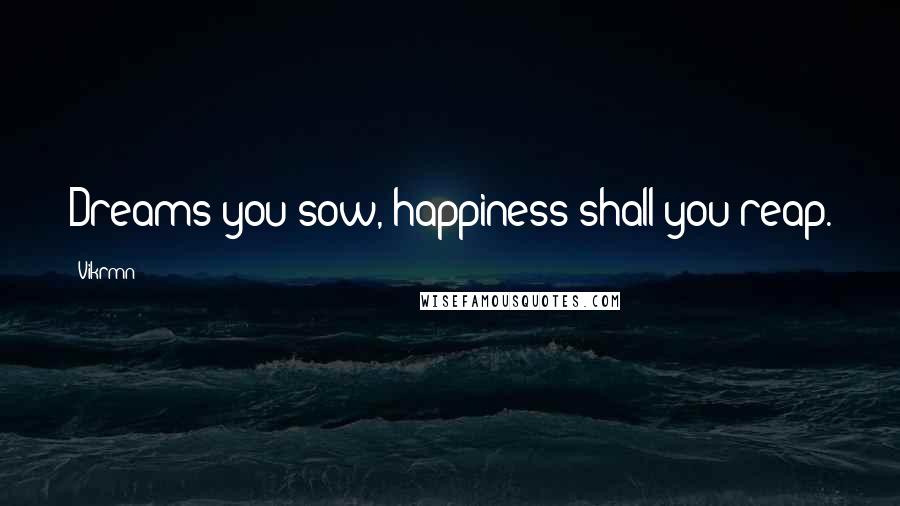 Dreams you sow, happiness shall you reap.

Vikrmn

WISEFAMOUSQUOTES.COM